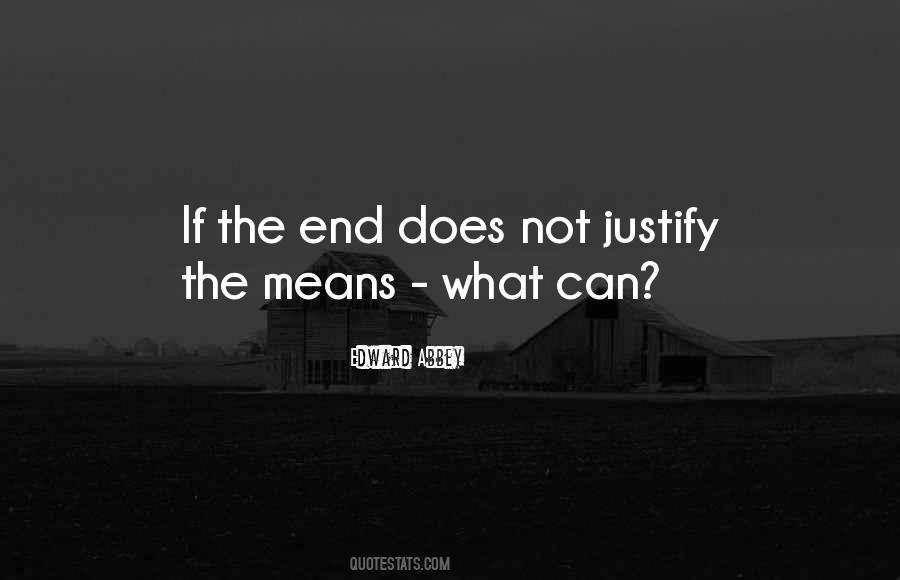 If the end does not justify the means - what can?

EDWARD ABBEY

QUOTESTATS.COM